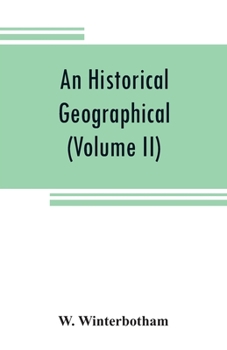 An Historical Geographical (Volume II)

W. Winterbotham